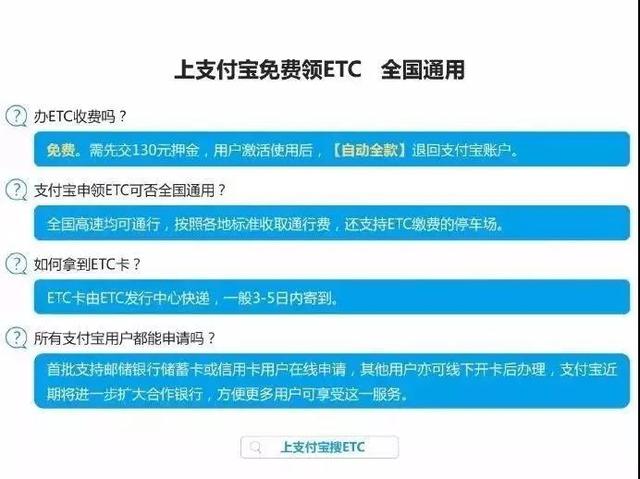 上支付宝免费领ETC　全国通用

?

办ETC收费吗？

免费。需先交130元押金，用户激活使用后，【自动全款】退回支付宝账户。

?

支付宝申领ETC可否全国通用？

全国高速均可通行，按照各地标准收取通行费，还支持ETC缴费的停车场。

?

如何拿到ETC卡？

ETC卡由ETC发行中心快递，一般3-5日内寄到。

?

所有支付宝用户都能申请吗？

首批支持邮储银行储蓄卡或信用卡用户在线申请，其他用户亦可线下开卡后办理，支付宝近期将进一步扩大合作银行，方便更多用户可享受这一服务。

上支付宝搜ETC